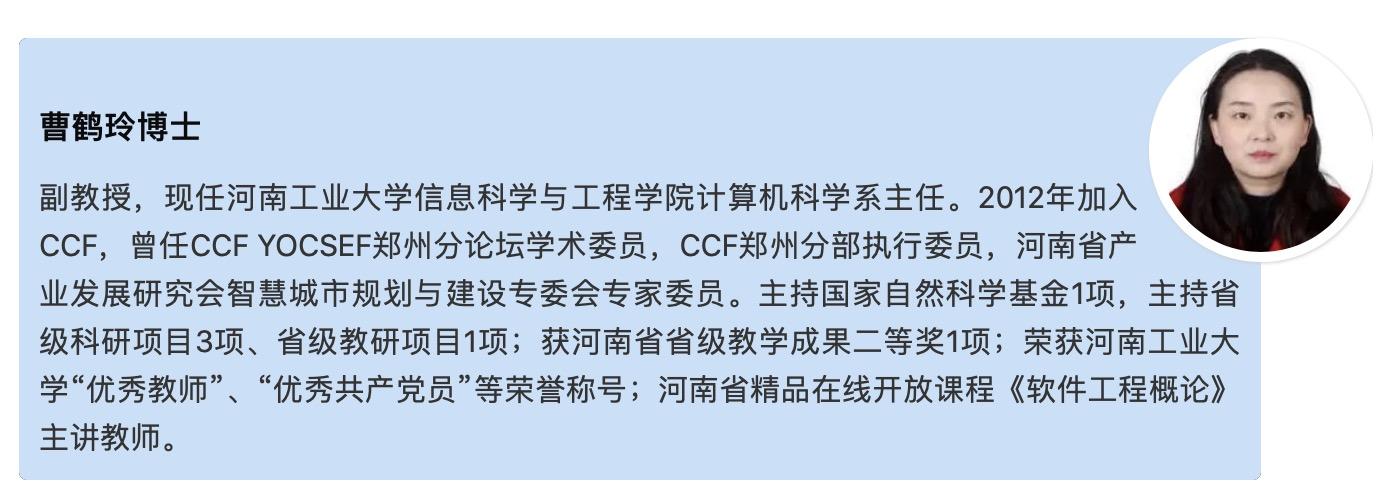 曹鹤玲博士

副教授，现任河南工业大学信息科学与工程学院计算机科学系主任。2012年加入CCF，曾任CCF YOCSEF郑州分论坛学术委员，CCF郑州分部执行委员，河南省产业发展研究会智慧城市规划与建设专委会专家委员。主持国家自然科学基金1项，主持省级科研项目3项、省级教研项目1项；获河南省省级教学成果二等奖1项；荣获河南工业大学“优秀教师”、“优秀共产党员”等荣誉称号；河南省精品在线开放课程《软件工程概论》主讲教师。